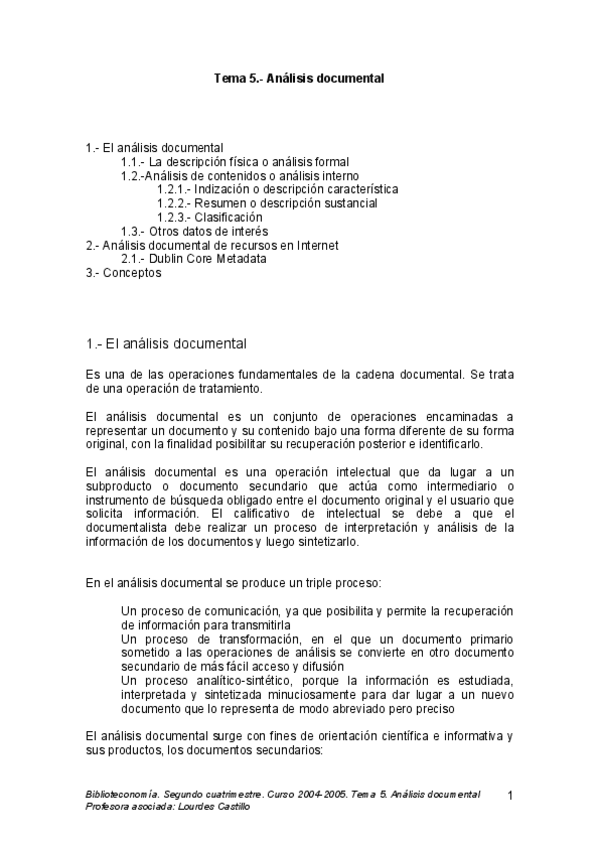 Tema 5.- Análisis documental

1.- El análisis documental
1.1.- La descripción física o análisis formal
1.2.-Análisis de contenidos o análisis interno
1.2.1.- Indización o descripción característica
1.2.2.- Resumen o descripción sustancial
1.2.3.- Clasificación
1.3.- Otros datos de interés
2.- Análisis documental de recursos en Internet
2.1.- Dublin Core Metadata
3.- Conceptos

1.- El análisis documental

Es una de las operaciones fundamentales de la cadena documental. Se trata de una operación de tratamiento.

El análisis documental es un conjunto de operaciones encaminadas a representar un documento y su contenido bajo una forma diferente de su forma original, con la finalidad posibilitar su recuperación posterior e identificarlo.

El análisis documental es una operación intelectual que da lugar a un subproducto o documento secundario que actúa como intermediario o instrumento de búsqueda obligado entre el documento original y el usuario que solicita información. El calificativo de intelectual se debe a que el documentalista debe realizar un proceso de interpretación y análisis de la información de los documentos y luego sintetizarlo.

En el análisis documental se produce un triple proceso:

Un proceso de comunicación, ya que posibilita y permite la recuperación de información para transmitirla
Un proceso de transformación, en el que un documento primario sometido a las operaciones de análisis se convierte en otro documento secundario de más fácil acceso y difusión
Un proceso analítico-sintético, porque la información es estudiada, interpretada y sintetizada minuciosamente para dar lugar a un nuevo documento que lo representa de modo abreviado pero preciso

El análisis documental surge con fines de orientación científica e informativa y sus productos, los documentos secundarios:

Biblioteconomía. Segundo cuatrimestre. Curso 2004-2005. Tema 5. Análisis documental
Profesora asociada: Lourdes Castillo
1